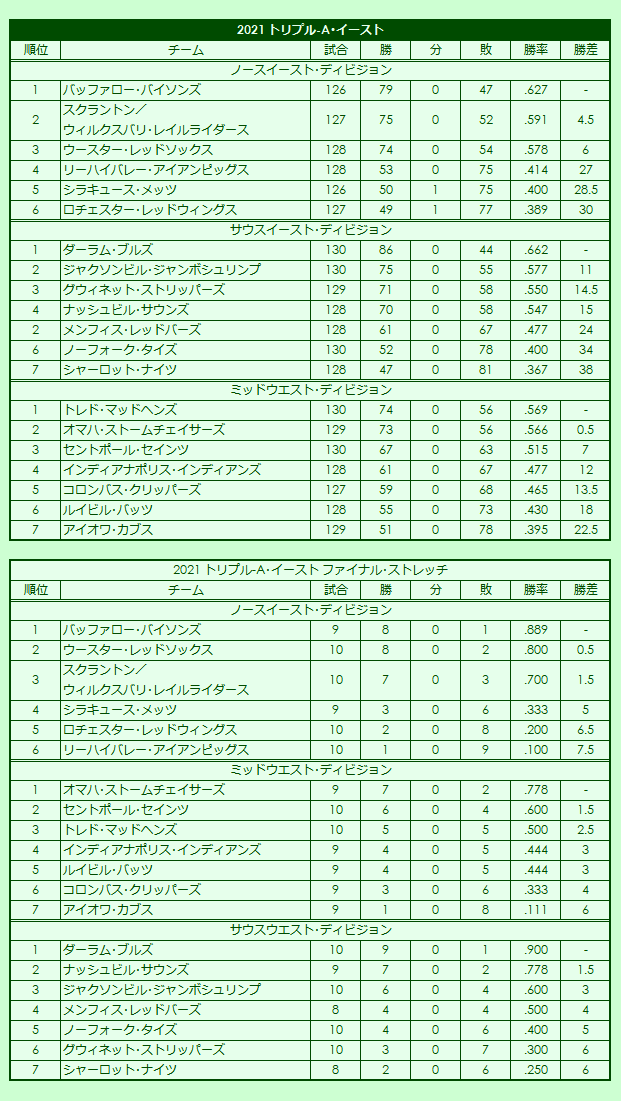 2021 トリプル-A・イースト

| 順位 | チーム | 試合 | 勝 | 分 | 敗 | 勝率 | 勝差 |
|---|---|---|---|---|---|---|---|
| ノースイースト・ディビジョン | | | | | | | |
| 1 | バッファロー・バイソンズ | 126 | 79 | 0 | 47 | .627 | - |
| 2 | スクラントン／ウィルクスバリ・レイルライダース | 127 | 75 | 0 | 52 | .591 | 4.5 |
| 3 | ウースター・レッドソックス | 128 | 74 | 0 | 54 | .578 | 6 |
| 4 | リーハイバレー・アイアンピッグス | 128 | 53 | 0 | 75 | .414 | 27 |
| 5 | シラキュース・メッツ | 126 | 50 | 1 | 75 | .400 | 28.5 |
| 6 | ロチェスター・レッドウィングス | 127 | 49 | 1 | 77 | .389 | 30 |
| サウスイースト・ディビジョン | | | | | | | |
| 1 | ダーラム・ブルズ | 130 | 86 | 0 | 44 | .662 | - |
| 2 | ジャクソンビル・ジャンボシュリンプ | 130 | 75 | 0 | 55 | .577 | 11 |
| 3 | グウィネット・ストリッパーズ | 129 | 71 | 0 | 58 | .550 | 14.5 |
| 4 | ナッシュビル・サウンズ | 128 | 70 | 0 | 58 | .547 | 15 |
| 2 | メンフィス・レッドバーズ | 128 | 61 | 0 | 67 | .477 | 24 |
| 6 | ノーフォーク・タイズ | 130 | 52 | 0 | 78 | .400 | 34 |
| 7 | シャーロット・ナイツ | 128 | 47 | 0 | 81 | .367 | 38 |
| ミッドウエスト・ディビジョン | | | | | | | |
| 1 | トレド・マッドヘンズ | 130 | 74 | 0 | 56 | .569 | - |
| 2 | オマハ・ストームチェイサーズ | 129 | 73 | 0 | 56 | .566 | 0.5 |
| 3 | セントポール・セインツ | 130 | 67 | 0 | 63 | .515 | 7 |
| 4 | インディアナポリス・インディアンズ | 128 | 61 | 0 | 67 | .477 | 12 |
| 5 | コロンバス・クリッパーズ | 127 | 59 | 0 | 68 | .465 | 13.5 |
| 6 | ルイビル・バッツ | 128 | 55 | 0 | 73 | .430 | 18 |
| 7 | アイオワ・カブス | 129 | 51 | 0 | 78 | .395 | 22.5 |

2021 トリプル-A・イースト ファイナル・ストレッチ

| 順位 | チーム | 試合 | 勝 | 分 | 敗 | 勝率 | 勝差 |
|---|---|---|---|---|---|---|---|
| ノースイースト・ディビジョン | | | | | | | |
| 1 | バッファロー・バイソンズ | 9 | 8 | 0 | 1 | .889 | - |
| 2 | ウースター・レッドソックス | 10 | 8 | 0 | 2 | .800 | 0.5 |
| 3 | スクラントン／ウィルクスバリ・レイルライダース | 10 | 7 | 0 | 3 | .700 | 1.5 |
| 4 | シラキュース・メッツ | 9 | 3 | 0 | 6 | .333 | 5 |
| 5 | ロチェスター・レッドウィングス | 10 | 2 | 0 | 8 | .200 | 6.5 |
| 6 | リーハイバレー・アイアンピッグス | 10 | 1 | 0 | 9 | .100 | 7.5 |
| ミッドウエスト・ディビジョン | | | | | | | |
| 1 | オマハ・ストームチェイサーズ | 9 | 7 | 0 | 2 | .778 | - |
| 2 | セントポール・セインツ | 10 | 6 | 0 | 4 | .600 | 1.5 |
| 3 | トレド・マッドヘンズ | 10 | 5 | 0 | 5 | .500 | 2.5 |
| 4 | インディアナポリス・インディアンズ | 9 | 4 | 0 | 5 | .444 | 3 |
| 5 | ルイビル・バッツ | 9 | 4 | 0 | 5 | .444 | 3 |
| 6 | コロンバス・クリッパーズ | 9 | 3 | 0 | 6 | .333 | 4 |
| 7 | アイオワ・カブス | 9 | 1 | 0 | 8 | .111 | 6 |
| サウスウエスト・ディビジョン | | | | | | | |
| 1 | ダーラム・ブルズ | 10 | 9 | 0 | 1 | .900 | - |
| 2 | ナッシュビル・サウンズ | 9 | 7 | 0 | 2 | .778 | 1.5 |
| 3 | ジャクソンビル・ジャンボシュリンプ | 10 | 6 | 0 | 4 | .600 | 3 |
| 4 | メンフィス・レッドバーズ | 8 | 4 | 0 | 4 | .500 | 4 |
| 5 | ノーフォーク・タイズ | 10 | 4 | 0 | 6 | .400 | 5 |
| 6 | グウィネット・ストリッパーズ | 10 | 3 | 0 | 7 | .300 | 6 |
| 7 | シャーロット・ナイツ | 8 | 2 | 0 | 6 | .250 | 6 |